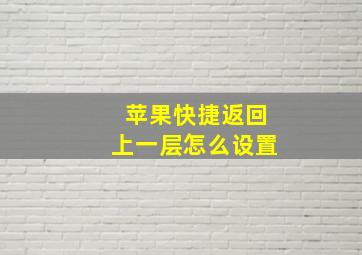 苹果快捷返回
上一层怎么设置